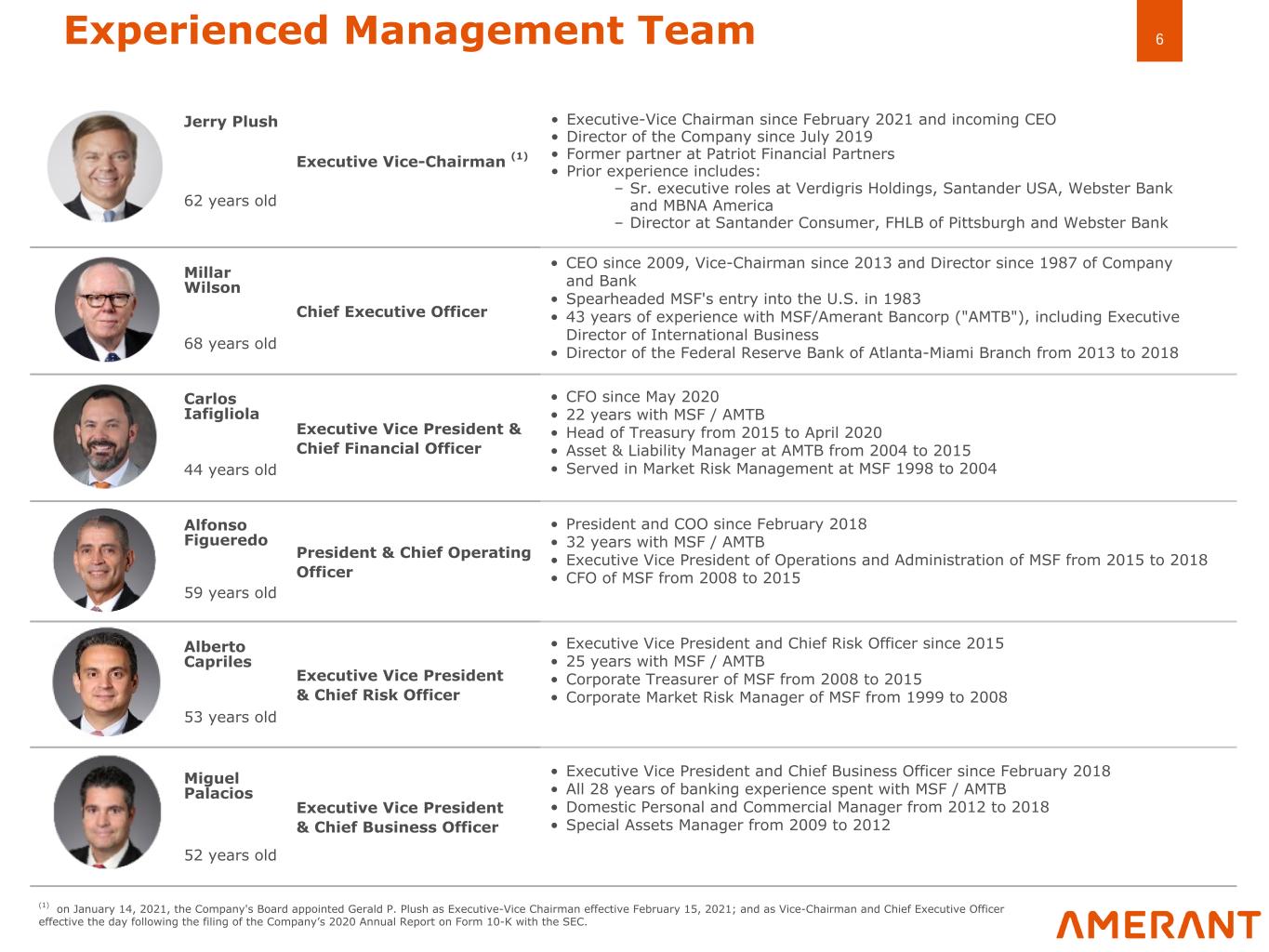 Experienced Management Team

6

Jerry Plush

62 years old

Executive Vice-Chairman $^{(1)}$

• Executive-Vice Chairman since February 2021 and incoming CEO
• Director of the Company since July 2019
• Former partner at Patriot Financial Partners
• Prior experience includes:
– Sr. executive roles at Verdigris Holdings, Santander USA, Webster Bank and MBNA America
– Director at Santander Consumer, FHLB of Pittsburgh and Webster Bank

Millar Wilson

68 years old

Chief Executive Officer

• CEO since 2009, Vice-Chairman since 2013 and Director since 1987 of Company and Bank
• Spearheaded MSF's entry into the U.S. in 1983
• 43 years of experience with MSF/Amerant Bancorp ("AMTB"), including Executive Director of International Business
• Director of the Federal Reserve Bank of Atlanta-Miami Branch from 2013 to 2018

Carlos Iafigliola

44 years old

Executive Vice President & Chief Financial Officer

• CFO since May 2020
• 22 years with MSF / AMTB
• Head of Treasury from 2015 to April 2020
• Asset & Liability Manager at AMTB from 2004 to 2015
• Served in Market Risk Management at MSF 1998 to 2004

Alfonso Figueredo

59 years old

President & Chief Operating Officer

• President and COO since February 2018
• 32 years with MSF / AMTB
• Executive Vice President of Operations and Administration of MSF from 2015 to 2018
• CFO of MSF from 2008 to 2015

Alberto Capriles

53 years old

Executive Vice President & Chief Risk Officer

• Executive Vice President and Chief Risk Officer since 2015
• 25 years with MSF / AMTB
• Corporate Treasurer of MSF from 2008 to 2015
• Corporate Market Risk Manager of MSF from 1999 to 2008

Miguel Palacios

52 years old

Executive Vice President & Chief Business Officer

• Executive Vice President and Chief Business Officer since February 2018
• All 28 years of banking experience spent with MSF / AMTB
• Domestic Personal and Commercial Manager from 2012 to 2018
• Special Assets Manager from 2009 to 2012

$^{(1)}$ on January 14, 2021, the Company's Board appointed Gerald P. Plush as Executive-Vice Chairman effective February 15, 2021; and as Vice-Chairman and Chief Executive Officer effective the day following the filing of the Company's 2020 Annual Report on Form 10-K with the SEC.

AMERANT